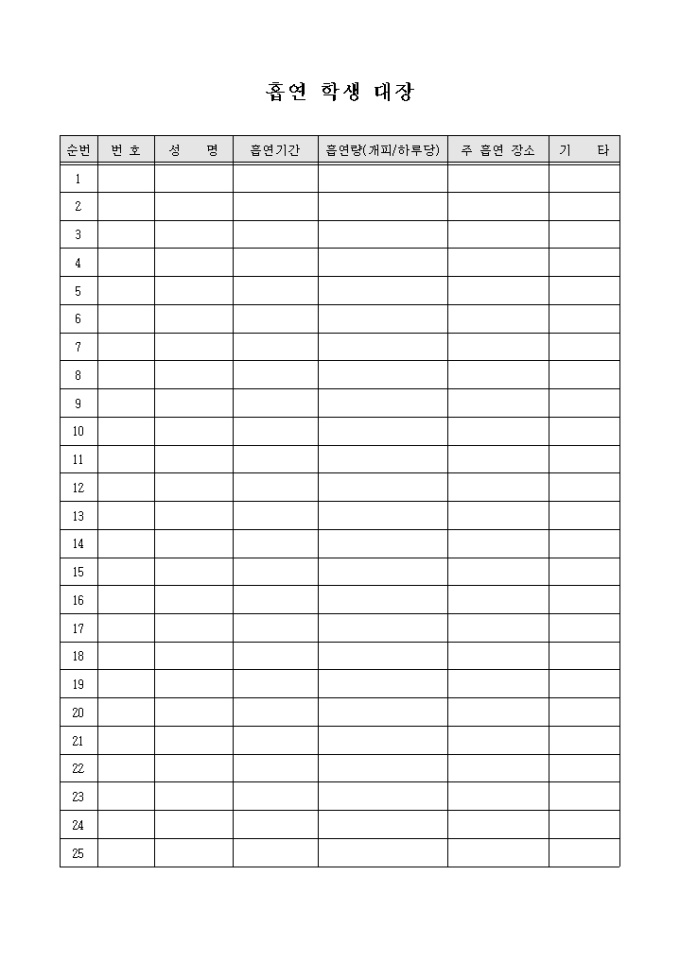 흡연 학생 대장

| 순번 | 번 호 | 성 명 | 흡연기간 | 흡연량(개피/하루당) | 주 흡연 장소 | 기 타 |
|---|---|---|---|---|---|---|
| 1 | | | | | | |
| 2 | | | | | | |
| 3 | | | | | | |
| 4 | | | | | | |
| 5 | | | | | | |
| 6 | | | | | | |
| 7 | | | | | | |
| 8 | | | | | | |
| 9 | | | | | | |
| 10 | | | | | | |
| 11 | | | | | | |
| 12 | | | | | | |
| 13 | | | | | | |
| 14 | | | | | | |
| 15 | | | | | | |
| 16 | | | | | | |
| 17 | | | | | | |
| 18 | | | | | | |
| 19 | | | | | | |
| 20 | | | | | | |
| 21 | | | | | | |
| 22 | | | | | | |
| 23 | | | | | | |
| 24 | | | | | | |
| 25 | | | | | | |